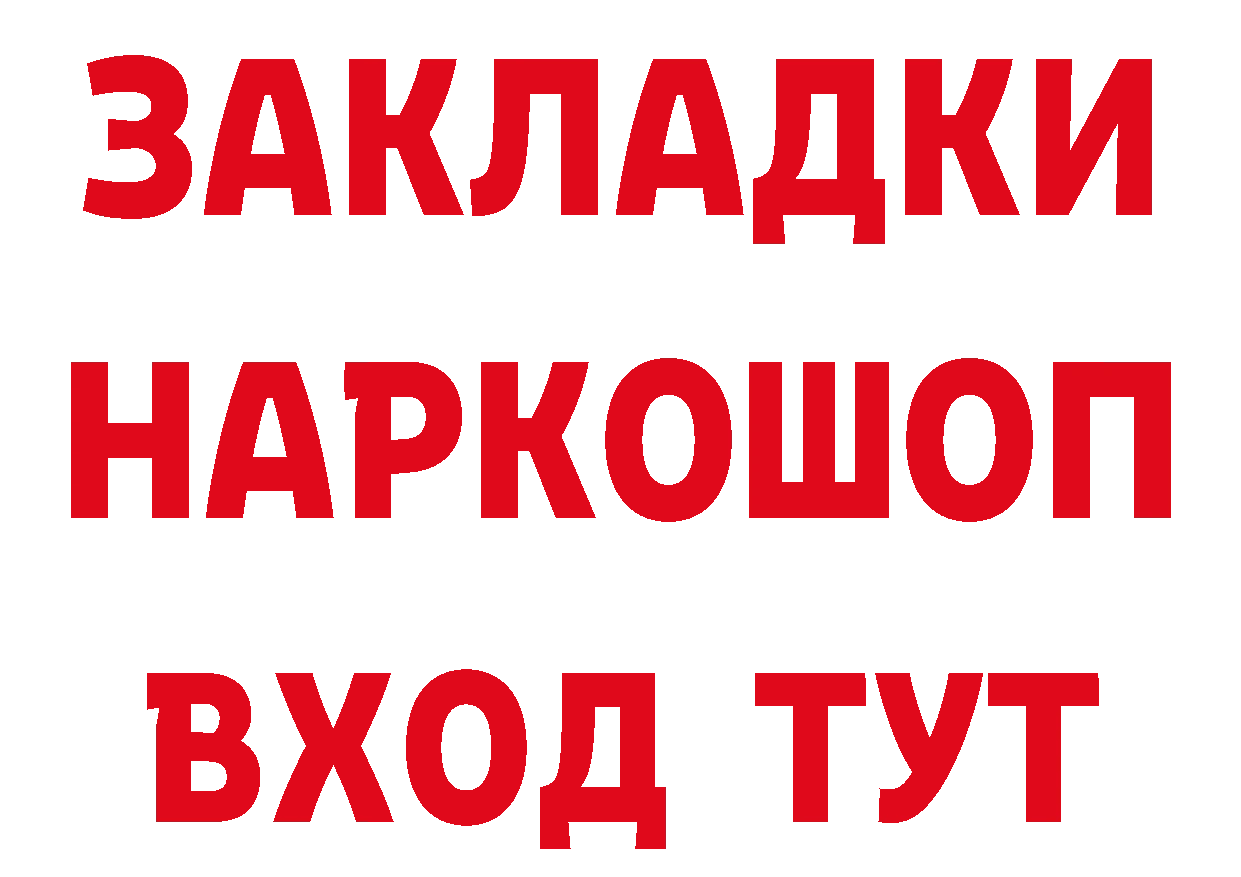 ЗАКЛАДКИ НАРКОШОП ВХОД ТУТ